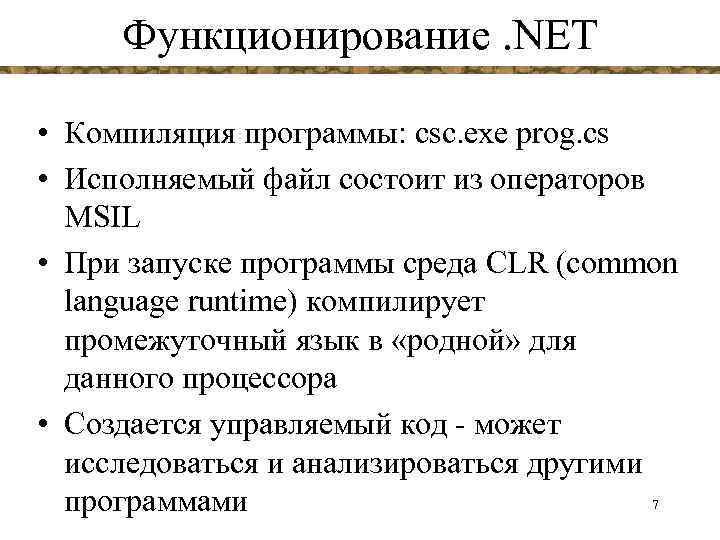 Функционирование .NET

• Компиляция программы: csc.exe prog.cs
• Исполняемый файл состоит из операторов MSIL
• При запуске программы среда CLR (common language runtime) компилирует промежуточный язык в «родной» для данного процессора
• Создается управляемый код - может исследоваться и анализироваться другими программами

7